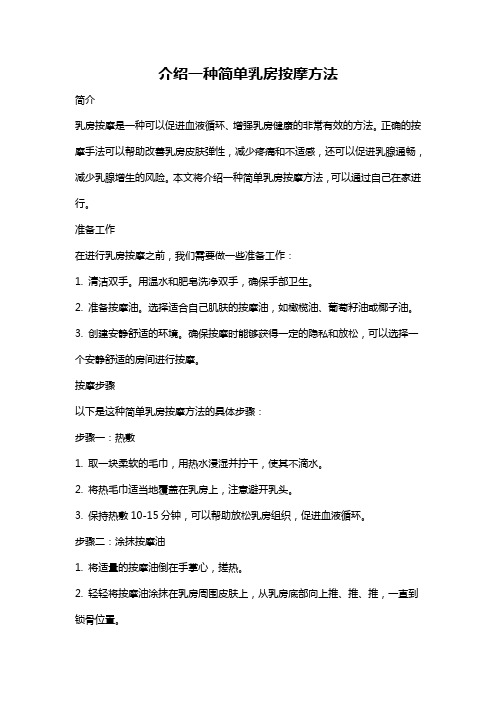 介绍一种简单乳房按摩方法

简介

乳房按摩是一种可以促进血液循环、增强乳房健康的非常有效的方法。正确的按摩手法可以帮助改善乳房皮肤弹性，减少疼痛和不适感，还可以促进乳腺通畅，减少乳腺增生的风险。本文将介绍一种简单乳房按摩方法，可以通过自己在家进行。

准备工作

在进行乳房按摩之前，我们需要做一些准备工作：

1. 清洁双手。用温水和肥皂洗净双手，确保手部卫生。

2. 准备按摩油。选择适合自己肌肤的按摩油，如橄榄油、葡萄籽油或椰子油。

3. 创建安静舒适的环境。确保按摩时能够获得一定的隐私和放松，可以选择一个安静舒适的房间进行按摩。

按摩步骤

以下是这种简单乳房按摩方法的具体步骤：

步骤一：热敷

1. 取一块柔软的毛巾，用热水浸湿并拧干，使其不滴水。

2. 将热毛巾适当地覆盖在乳房上，注意避开乳头。

3. 保持热敷 10-15 分钟，可以帮助放松乳房组织，促进血液循环。

步骤二：涂抹按摩油

1. 将适量的按摩油倒在手掌心，搓热。

2. 轻轻将按摩油涂抹在乳房周围皮肤上，从乳房底部向上推、推、推，一直到锁骨位置。